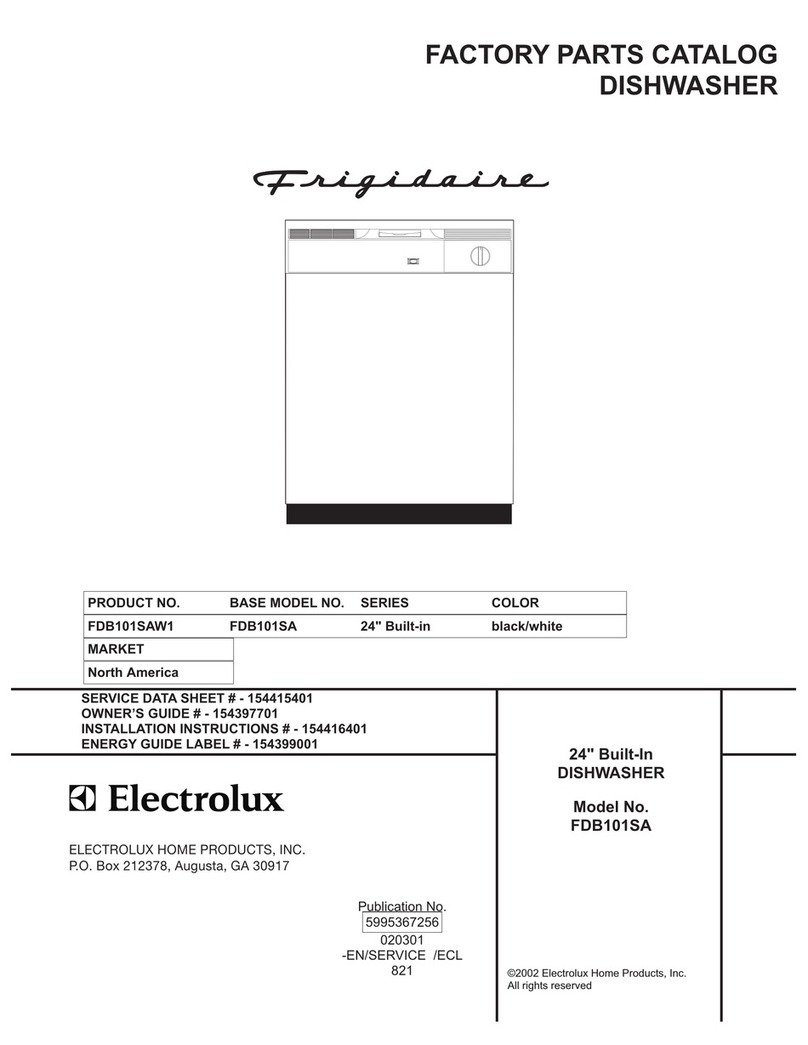 FACTORY PARTS CATALOG
DISHWASHER

Frigidaire

| PRODUCT NO. | BASE MODEL NO. | SERIES | COLOR |
|---|---|---|---|
| FDB101SAW1 | FDB101SA | 24" Built-in | black/white |

| MARKET |
|---|
| North America |

SERVICE DATA SHEET # - 154415401
OWNER'S GUIDE # - 154397701
INSTALLATION INSTRUCTIONS # - 154416401
ENERGY GUIDE LABEL # - 154399001

Electrolux

ELECTROLUX HOME PRODUCTS, INC.
P.O. Box 212378, Augusta, GA 30917

Publication No.
5995367256
020301
-EN/SERVICE /ECL
821

24" Built-In
DISHWASHER

Model No.
FDB101SA

©2002 Electrolux Home Products, Inc.
All rights reserved